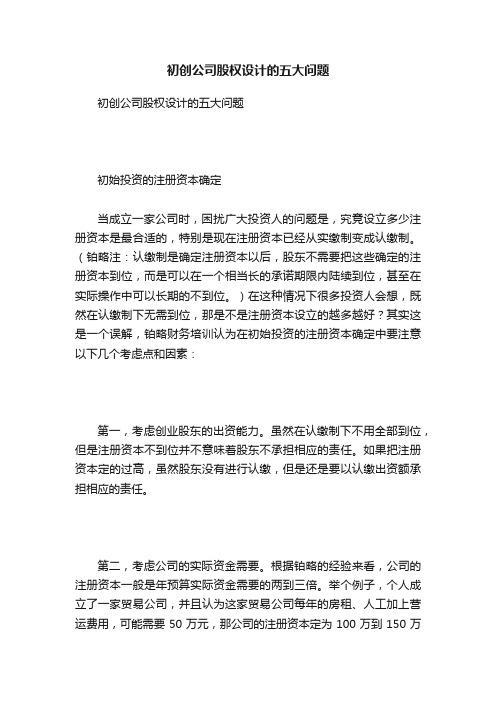 初创公司股权设计的五大问题

初创公司股权设计的五大问题

初始投资的注册资本确定

当成立一家公司时，困扰广大投资人的问题是，究竟设立多少注册资本是最合适的，特别是现在注册资本已经从实缴制变成认缴制。（铂略注：认缴制是确定注册资本以后，股东不需要把这些确定的注册资本到位，而是可以在一个相当长的承诺期限内陆续到位，甚至在实际操作中可以长期的不到位。）在这种情况下很多投资人会想，既然在认缴制下无需到位，那是不是注册资本设立的越多越好？其实这是一个误解，铂略财务培训认为在初始投资的注册资本确定中要注意以下几个考虑点和因素：

第一，考虑创业股东的出资能力。虽然在认缴制下不用全部到位，但是注册资本不到位并不意味着股东不承担相应的责任。如果把注册资本定的过高，虽然股东没有进行认缴，但是还是要以认缴出资额承担相应的责任。

第二，考虑公司的实际资金需要。根据铂略的经验来看，公司的注册资本一般是年预算实际资金需要的两到三倍。举个例子，个人成立了一家贸易公司，并且认为这家贸易公司每年的房租、人工加上营运费用，可能需要 50 万元，那公司的注册资本定为 100 万到 150 万